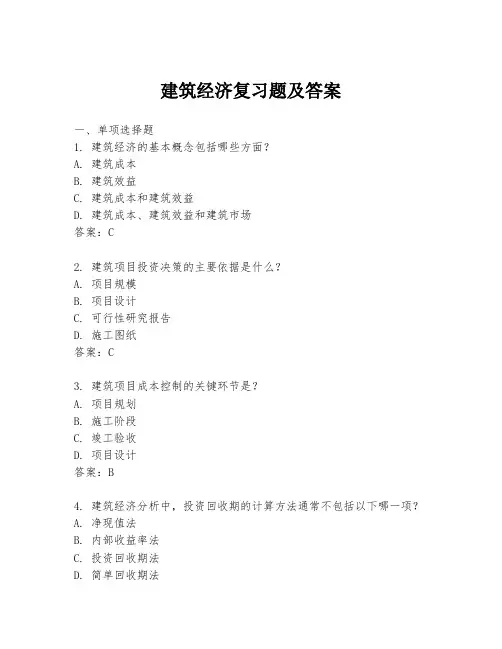 建筑经济复习题及答案

一、单项选择题

1. 建筑经济的基本概念包括哪些方面？
A. 建筑成本
B. 建筑效益
C. 建筑成本和建筑效益
D. 建筑成本、建筑效益和建筑市场
答案：C

2. 建筑项目投资决策的主要依据是什么？
A. 项目规模
B. 项目设计
C. 可行性研究报告
D. 施工图纸
答案：C

3. 建筑项目成本控制的关键环节是？
A. 项目规划
B. 施工阶段
C. 竣工验收
D. 项目设计
答案：B

4. 建筑经济分析中，投资回收期的计算方法通常不包括以下哪一项？
A. 净现值法
B. 内部收益率法
C. 投资回收期法
D. 简单回收期法